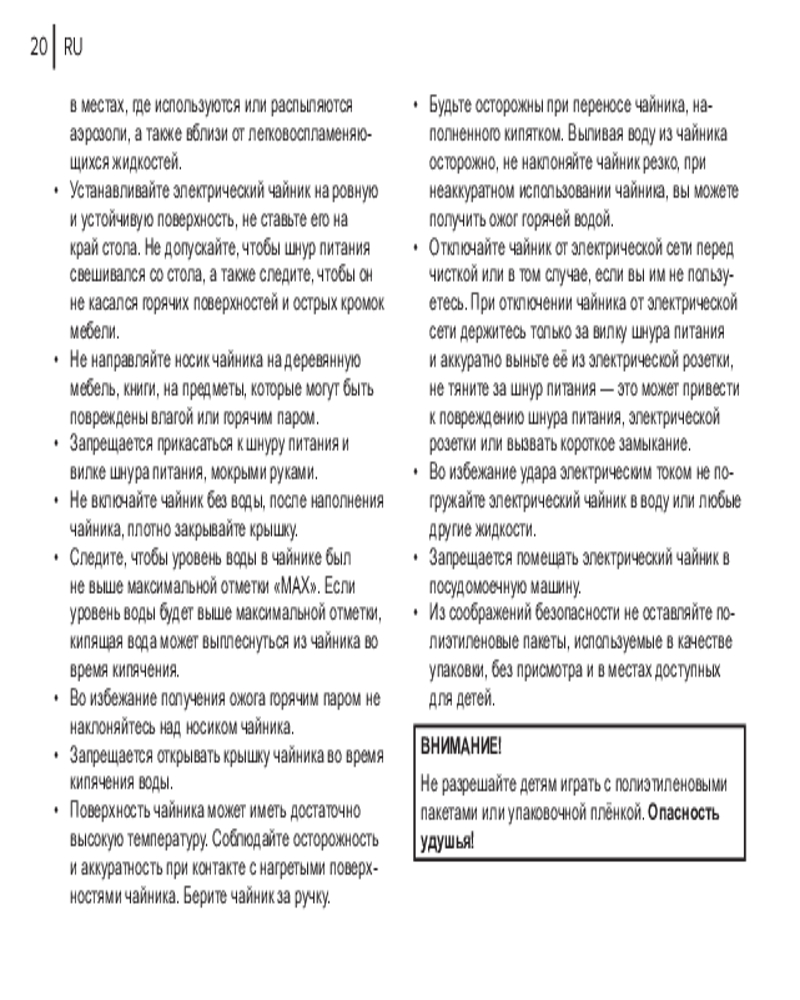 20 RU

в местах, где используются или распыляются аэрозоли, а также вблизи от легковоспламеняющихся жидкостей.

• Устанавливайте электрический чайник на ровную и устойчивую поверхность, не ставьте его на край стола. Не допускайте, чтобы шнур питания свешивался со стола, а также следите, чтобы он не касался горячих поверхностей и острых кромок мебели.

• Не направляйте носик чайника на деревянную мебель, книги, на предметы, которые могут быть повреждены влагой или горячим паром.

• Запрещается прикасаться к шнуру питания и вилке шнура питания, мокрыми руками.

• Не включайте чайник без воды, после наполнения чайника, плотно закрывайте крышку.

• Следите, чтобы уровень воды в чайнике был не выше максимальной отметки «MAX». Если уровень воды будет выше максимальной отметки, кипящая вода может выплеснуться из чайника во время кипячения.

• Во избежание получения ожога горячим паром не наклоняйтесь над носиком чайника.

• Запрещается открывать крышку чайника во время кипячения воды.

• Поверхность чайника может иметь достаточно высокую температуру. Соблюдайте осторожность и аккуратность при контакте с нагретыми поверхностями чайника. Берите чайник за ручку.

• Будьте осторожны при переносе чайника, наполненного кипятком. Выливая воду из чайника осторожно, не наклоняйте чайник резко, при неаккуратном использовании чайника, вы можете получить ожог горячей водой.

• Отключайте чайник от электрической сети перед чисткой или в том случае, если вы им не пользуетесь. При отключении чайника от электрической сети держитесь только за вилку шнура питания и аккуратно выньте её из электрической розетки, не тяните за шнур питания — это может привести к повреждению шнура питания, электрической розетки или вызвать короткое замыкание.

• Во избежание удара электрическим током не погружайте электрический чайник в воду или любые другие жидкости.

• Запрещается помещать электрический чайник в посудомоечную машину.

• Из соображений безопасности не оставляйте полиэтиленовые пакеты, используемые в качестве упаковки, без присмотра и в местах доступных для детей.

ВНИМАНИЕ!
Не разрешайте детям играть с полиэтиленовыми пакетами или упаковочной плёнкой. Опасность удушья!